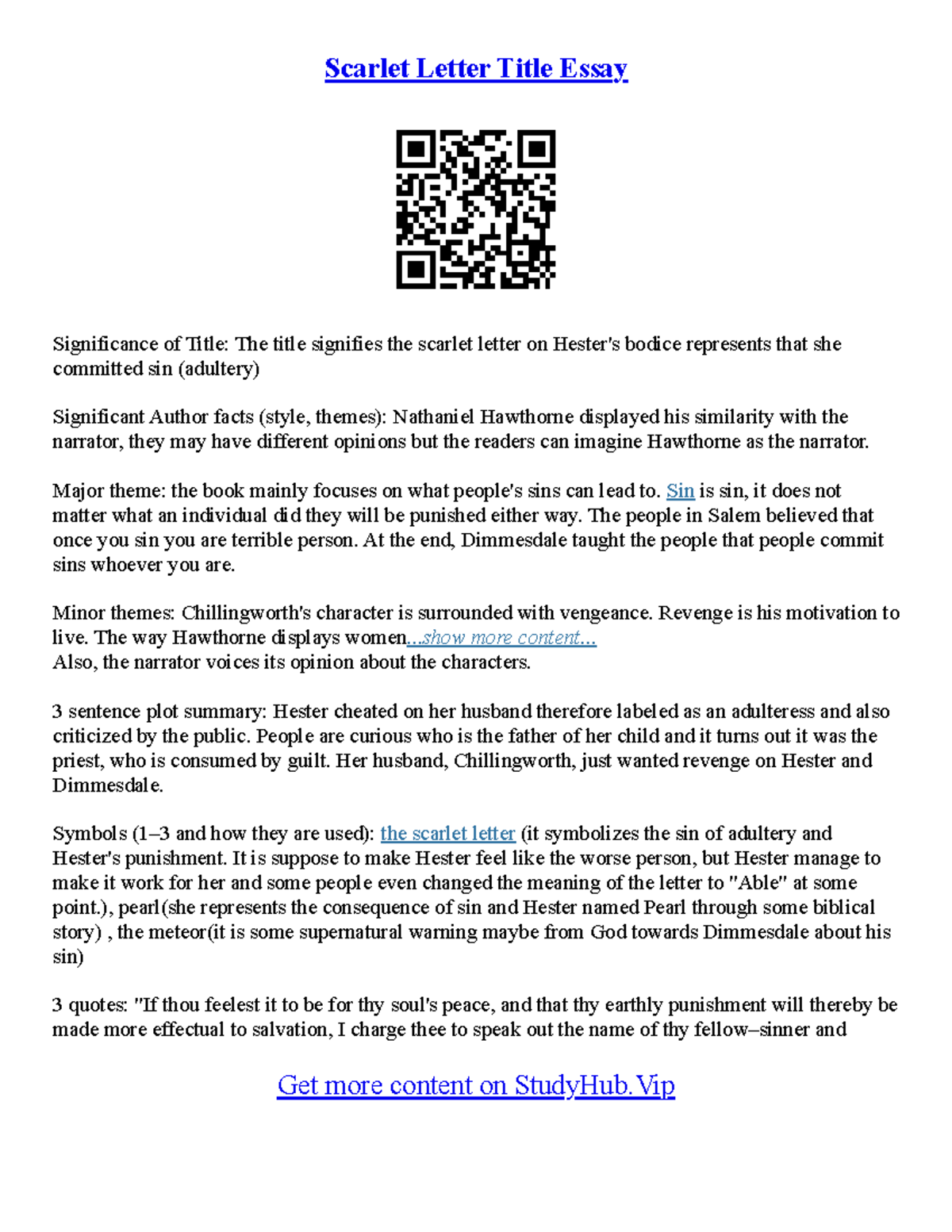 Scarlet Letter Title Essay

Significance of Title: The title signifies the scarlet letter on Hester's bodice represents that she committed sin (adultery)

Significant Author facts (style, themes): Nathaniel Hawthorne displayed his similarity with the narrator, they may have different opinions but the readers can imagine Hawthorne as the narrator.

Major theme: the book mainly focuses on what people's sins can lead to. Sin is sin, it does not matter what an individual did they will be punished either way. The people in Salem believed that once you sin you are terrible person. At the end, Dimmesdale taught the people that people commit sins whoever you are.

Minor themes: Chillingworth's character is surrounded with vengeance. Revenge is his motivation to live. The way Hawthorne displays women...show more content...
Also, the narrator voices its opinion about the characters.

3 sentence plot summary: Hester cheated on her husband therefore labeled as an adulteress and also criticized by the public. People are curious who is the father of her child and it turns out it was the priest, who is consumed by guilt. Her husband, Chillingworth, just wanted revenge on Hester and Dimmesdale.

Symbols (1–3 and how they are used): the scarlet letter (it symbolizes the sin of adultery and Hester's punishment. It is suppose to make Hester feel like the worse person, but Hester manage to make it work for her and some people even changed the meaning of the letter to "Able" at some point.), pearl(she represents the consequence of sin and Hester named Pearl through some biblical story) , the meteor(it is some supernatural warning maybe from God towards Dimmesdale about his sin)

3 quotes: "If thou feelest it to be for thy soul's peace, and that thy earthly punishment will thereby be made more effectual to salvation, I charge thee to speak out the name of thy fellow–sinner and

Get more content on StudyHub.Vip